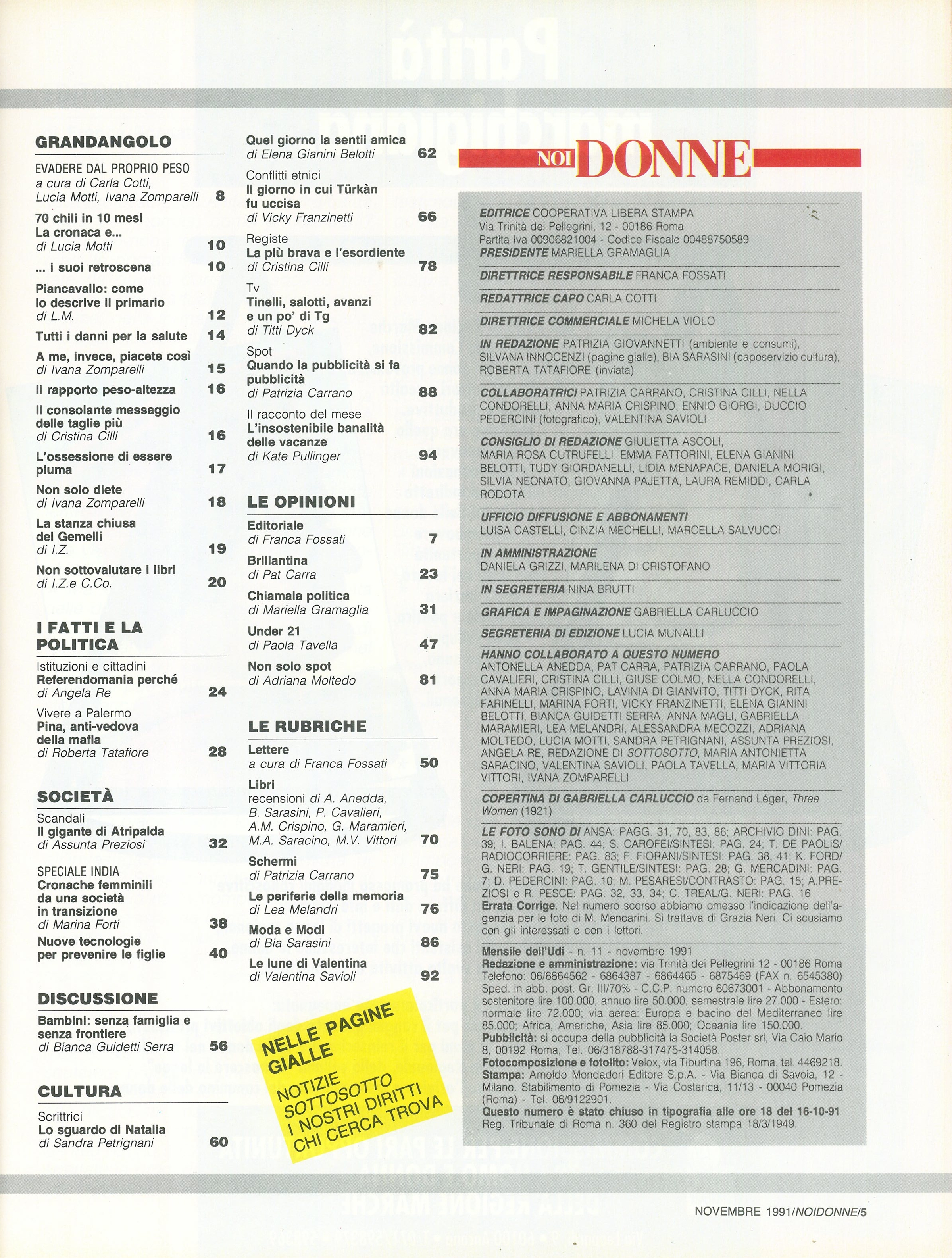 GRANDANGOLO

EVADERE DAL PROPRIO PESO
a cura di Carla Cotti, Lucia Motti, Ivana Zomparelli 8

70 chili in 10 mesi
La cronaca e...
di Lucia Motti 10

... i suoi retroscena 10

Piancavallo: come lo descrive il primario
di L.M. 12

Tutti i danni per la salute 14

A me, invece, piacete così
di Ivana Zomparelli 15

Il rapporto peso-altezza 16

Il consolante messaggio delle taglie più
di Cristina Cilli 16

L'ossessione di essere piuma 17

Non solo diete
di Ivana Zomparelli 18

La stanza chiusa del Gemelli
di I.Z. 19

Non sottovalutare i libri
di I.Z.e C.Co. 20

I FATTI E LA POLITICA

Istituzioni e cittadini
Referendomania perché
di Angela Re 24

Vivere a Palermo
Pina, anti-vedova della mafia
di Roberta Tatafiore 28

SOCIETÀ

Scandali
Il gigante di Atripalda
di Assunta Preziosi 32

SPECIALE INDIA
Cronache femminili da una società in transizione
di Marina Forti 38

Nuove tecnologie per prevenire le figlie 40

DISCUSSIONE

Bambini: senza famiglia e senza frontiere
di Bianca Guidetti Serra 56

CULTURA

Scrittrici
Lo sguardo di Natalia
di Sandra Petrignani 60

Quel giorno la sentii amica
di Elena Gianini Belotti 62

Conflitti etnici
Il giorno in cui Türkàn fu uccisa
di Vicky Franzinetti 66

Registe
La più brava e l'esordiente
di Cristina Cilli 78

Tv
Tinelli, salotti, avanzi e un po' di Tg
di Titti Dyck 82

Spot
Quando la pubblicità si fa pubblicità
di Patrizia Carrano 88

Il racconto del mese
L'insostenibile banalità delle vacanze
di Kate Pullinger 94

LE OPINIONI

Editoriale
di Franca Fossati 7

Brillantina
di Pat Carra 23

Chiamala politica
di Mariella Gramaglia 31

Under 21
di Paola Tavella 47

Non solo spot
di Adriana Moltedo 81

LE RUBRICHE

Lettere
a cura di Franca Fossati 50

Libri
recensioni di A. Anedda, B. Sarasini, P. Cavalieri, A.M. Crispino, G. Maramieri, M.A. Saracino, M.V. Vittori 70

Schermi
di Patrizia Carrano 75

Le periferie della memoria
di Lea Melandri 76

Moda e Modi
di Bia Sarasini 86

Le lune di Valentina
di Valentina Savioli 92

NELLE PAGINE GIALLE
NOTIZIE
SOTTOSOTTO
I NOSTRI DIRITTI
CHI CERCA TROVA

NOI DONNE

EDITRICE COOPERATIVA LIBERA STAMPA
Via Trinità dei Pellegrini, 12 - 00186 Roma
Partita Iva 00906821004 - Codice Fiscale 00488750589
PRESIDENTE MARIELLA GRAMAGLIA

DIRETTRICE RESPONSABILE FRANCA FOSSATI

REDATTRICE CAPO CARLA COTTI

DIRETTRICE COMMERCIALE MICHELA VIOLO

IN REDAZIONE PATRIZIA GIOVANNETTI (ambiente e consumi), SILVANA INNOCENZI (pagine gialle), BIA SARASINI (caposervizio cultura), ROBERTA TATAFIORE (inviata)

COLLABORATRICI PATRIZIA CARRANO, CRISTINA CILLI, NELLA CONDORELLI, ANNA MARIA CRISPINO, ENNIO GIORGI, DUCCIO PEDERCINI (fotografico), VALENTINA SAVIOLI

CONSIGLIO DI REDAZIONE GIULIETTA ASCOLI, MARIA ROSA CUTRUFELLI, EMMA FATTORINI, ELENA GIANINI BELOTTI, TUDY GIORDANELLI, LIDIA MENAPACE, DANIELA MORIGI, SILVIA NEONATO, GIOVANNA PAJETTA, LAURA REMIDDI, CARLA RODOTÀ

UFFICIO DIFFUSIONE E ABBONAMENTI
LUISA CASTELLI, CINZIA MECHELLI, MARCELLA SALVUCCI

IN AMMINISTRAZIONE
DANIELA GRIZZI, MARILENA DI CRISTOFANO

IN SEGRETERIA NINA BRUTTI

GRAFICA E IMPAGINAZIONE GABRIELLA CARLUCCIO

SEGRETERIA DI EDIZIONE LUCIA MUNALLI

HANNO COLLABORATO A QUESTO NUMERO
ANTONELLA ANEDDA, PAT CARRA, PATRIZIA CARRANO, PAOLA CAVALIERI, CRISTINA CILLI, GIUSE COLMO, NELLA CONDORELLI, ANNA MARIA CRISPINO, LAVINIA DI GIANVITO, TITTI DYCK, RITA FARINELLI, MARINA FORTI, VICKY FRANZINETTI, ELENA GIANINI BELOTTI, BIANCA GUIDETTI SERRA, ANNA MAGLI, GABRIELLA MARAMIERI, LEA MELANDRI, ALESSANDRA MECOZZI, ADRIANA MOLTEDO, LUCIA MOTTI, SANDRA PETRIGNANI, ASSUNTA PREZIOSI, ANGELA RE, REDAZIONE DI SOTTOSOTTO, MARIA ANTONIETTA SARACINO, VALENTINA SAVIOLI, PAOLA TAVELLA, MARIA VITTORIA VITTORI, IVANA ZOMPARELLI

COPERTINA DI GABRIELLA CARLUCCIO da Fernand Léger, Three Women (1921)

LE FOTO SONO DI ANSA: PAGG. 31, 70, 83, 86; ARCHIVIO DINI: PAG. 39; I. BALENA: PAG. 44; S. CAROFEI/SINTESI: PAG. 24; T. DE PAOLIS/RADIOCORRIERE: PAG. 83; F. FIORANI/SINTESI: PAG. 38, 41; K. FORD/G. NERI: PAG. 19; T. GENTILE/SINTESI: PAG. 28; G. MERCADINI: PAG. 7; D. PEDERCINI: PAG. 10; M. PESARESI/CONTRASTO: PAG. 15; A.PREZIOSI e R. PESCE: PAG. 32, 33, 34; C. TREAL/G. NERI: PAG. 16
Errata Corrige. Nel numero scorso abbiamo omesso l'indicazione dell'agenzia per le foto di M. Mencarini. Si trattava di Grazia Neri. Ci scusiamo con gli interessati e con i lettori.

Mensile dell'Udi - n. 11 - novembre 1991
Redazione e amministrazione: via Trinità dei Pellegrini 12 - 00186 Roma Telefono: 06/6864562 - 6864387 - 6864465 - 6875469 (FAX n. 6545380) Sped. in abb. post. Gr. III/70% - C.C.P. numero 60673001 - Abbonamento sostenitore lire 100.000, annuo lire 50.000, semestrale lire 27.000 - Estero: normale lire 72.000; via aerea: Europa e bacino del Mediterraneo lire 85.000; Africa, Americhe, Asia lire 85.000; Oceania lire 150.000.
Pubblicità: si occupa della pubblicità la Società Poster srl, Via Caio Mario 8, 00192 Roma, Tel. 06/318788-317475-314058.
Fotocomposizione e fotolito: Velox, via Tiburtina 196, Roma, tel. 4469218.
Stampa: Arnoldo Mondadori Editore S.p.A. - Via Bianca di Savoia, 12 - Milano. Stabilimento di Pomezia - Via Costarica, 11/13 - 00040 Pomezia (Roma) - Tel. 06/9122901.
Questo numero è stato chiuso in tipografia alle ore 18 del 16-10-91
Reg. Tribunale di Roma n. 360 del Registro stampa 18/3/1949.

NOVEMBRE 1991/NOIDONNE/5